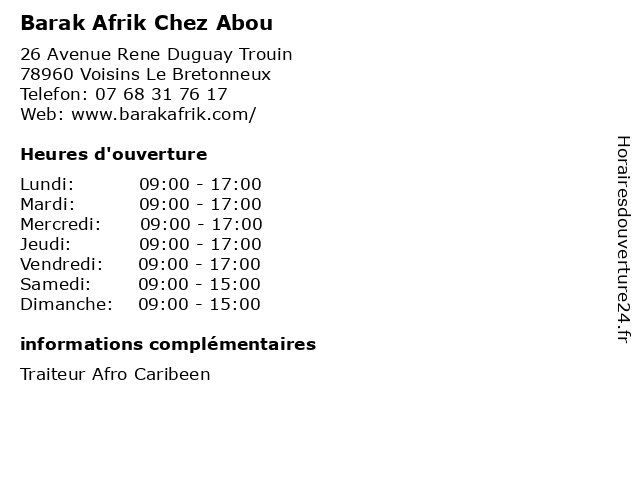 Barak Afrik Chez Abou

26 Avenue Rene Duguay Trouin
78960 Voisins Le Bretonneux
Telefon: 07 68 31 76 17
Web: www.barakafrik.com/

Heures d'ouverture

Lundi: 09:00 - 17:00
Mardi: 09:00 - 17:00
Mercredi: 09:00 - 17:00
Jeudi: 09:00 - 17:00
Vendredi: 09:00 - 17:00
Samedi: 09:00 - 15:00
Dimanche: 09:00 - 15:00

informations complémentaires

Traiteur Afro Caribeen

Horairesdouverture24.fr